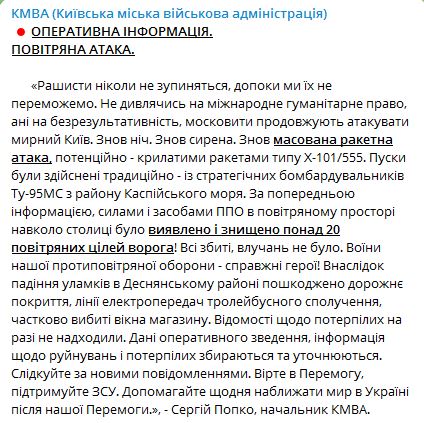 КМВА (Київська міська військова адміністрація)

ОПЕРАТИВНА ІНФОРМАЦІЯ.
ПОВІТРЯНА АТАКА.

«Рашисти ніколи не зупиняться, допоки ми їх не переможемо. Не дивлячись на міжнародне гуманітарне право, ані на безрезультативність, московити продовжують атакувати мирний Київ. Знов ніч. Знов сирена. Знов масована ракетна атака, потенційно - крилатими ракетами типу Х-101/555. Пуски були здійснені традиційно - із стратегічних бомбардувальників Ту-95МС з району Каспійського моря. За попередньою інформацією, силами і засобами ППО в повітряному просторі навколо столиці було виявлено і знищено понад 20 повітряних цілей ворога! Всі збиті, влучань не було. Воїни нашої протиповітряної оборони - справжні герої! Внаслідок падіння уламків в Деснянському районі пошкоджено дорожнє покриття, лінії електропередач тролейбусного сполучення, частково вибиті вікна магазину. Відомості щодо потерпілих на разі не надходили. Дані оперативного зведення, інформація щодо руйнувань і потерпілих збираються та уточнюються. Слідкуйте за новими повідомленнями. Вірте в Перемогу, підтримуйте ЗСУ. Допомагайте щодня наближати мир в Україні після нашої Перемоги.», - Сергій Попко, начальник КМВА.